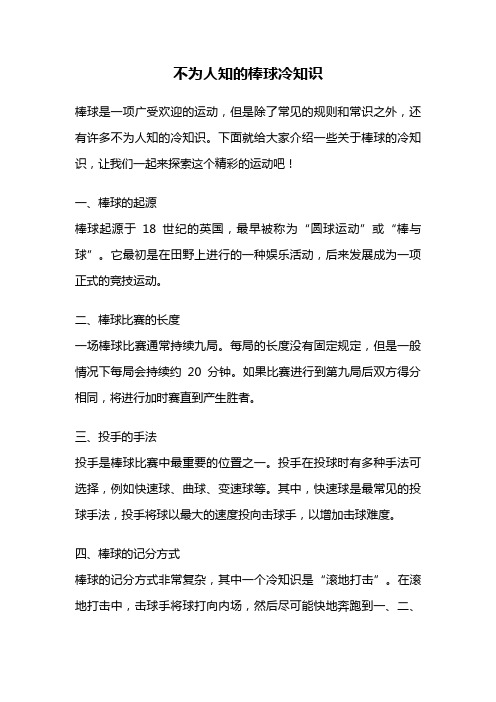 不为人知的棒球冷知识

棒球是一项广受欢迎的运动，但是除了常见的规则和常识之外，还有许多不为人知的冷知识。下面就给大家介绍一些关于棒球的冷知识，让我们一起来探索这个精彩的运动吧！

一、棒球的起源
棒球起源于 18 世纪的英国，最早被称为“圆球运动”或“棒与球”。它最初是在田野上进行的一种娱乐活动，后来发展成为一项正式的竞技运动。

二、棒球比赛的长度
一场棒球比赛通常持续九局。每局的长度没有固定规定，但是一般情况下每局会持续约 20 分钟。如果比赛进行到第九局后双方得分相同，将进行加时赛直到产生胜者。

三、投手的手法
投手是棒球比赛中最重要的位置之一。投手在投球时有多种手法可选择，例如快速球、曲球、变速球等。其中，快速球是最常见的投球手法，投手将球以最大的速度投向击球手，以增加击球难度。

四、棒球的记分方式
棒球的记分方式非常复杂，其中一个冷知识是“滚地打击”。在滚地打击中，击球手将球打向内场，然后尽可能快地奔跑到一、二、